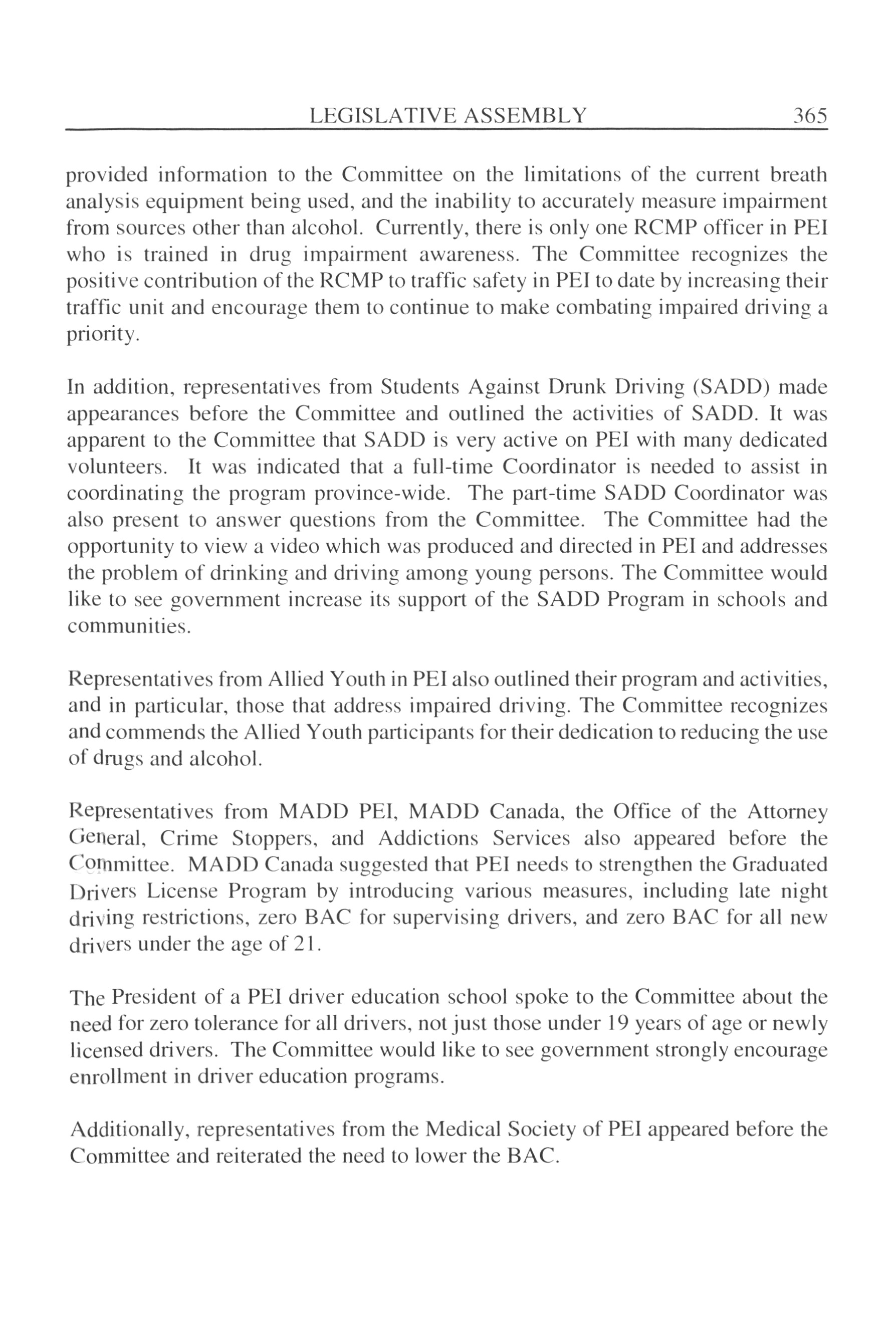 LEGISLATIVE ASSEMBLY 365

provided information to the Committee on the limitations of the current breath analysis equipment being used, and the inability to accurately measure impairment from sources other than alcohol. Currently, there is only one RCMP officer in PEI who is trained in drug impairment awareness. The Committee recognizes the positive contribution of the RCMP to traffic safety in PEI to date by increasing their traffic unit and encourage them to continue to make combating impaired driving a priority.

In addition, representatives from Students Against Drunk Driving (SADD) made appearances before the Committee and outlined the activities of SADD. It was apparent to the Committee that SADD is very active on PEI with many dedicated volunteers. It was indicated that a full-time Coordinator is needed to assist in coordinating the program province-wide. The part-time SADD Coordinator was also present to answer questions from the Committee. The Committee had the opportunity to view a video which was produced and directed in PEI and addresses the problem of drinking and driving among young persons. The Committee would like to see government increase its support of the SADD Program in schools and communities.

Representatives from Allied Youth in PEI also outlined their program and activities, and in particular, those that address impaired driving. The Committee recognizes and commends the Allied Youth participants for their dedication to reducing the use of drugs and alcohol.

Representatives from MADD PEI, MADD Canada, the Office of the Attorney General, Crime Stoppers, and Addictions Services also appeared before the Committee. MADD Canada suggested that PEI needs to strengthen the Graduated Drivers License Program by introducing various measures, including late night driving restrictions, zero BAC for supervising drivers, and zero BAC for all new drivers under the age of 21.

The President of a PEI driver education school spoke to the Committee about the need for zero tolerance for all drivers, not just those under 19 years of age or newly licensed drivers. The Committee would like to see government strongly encourage enrollment in driver education programs.

Additionally, representatives from the Medical Society of PEI appeared before the Committee and reiterated the need to lower the BAC.